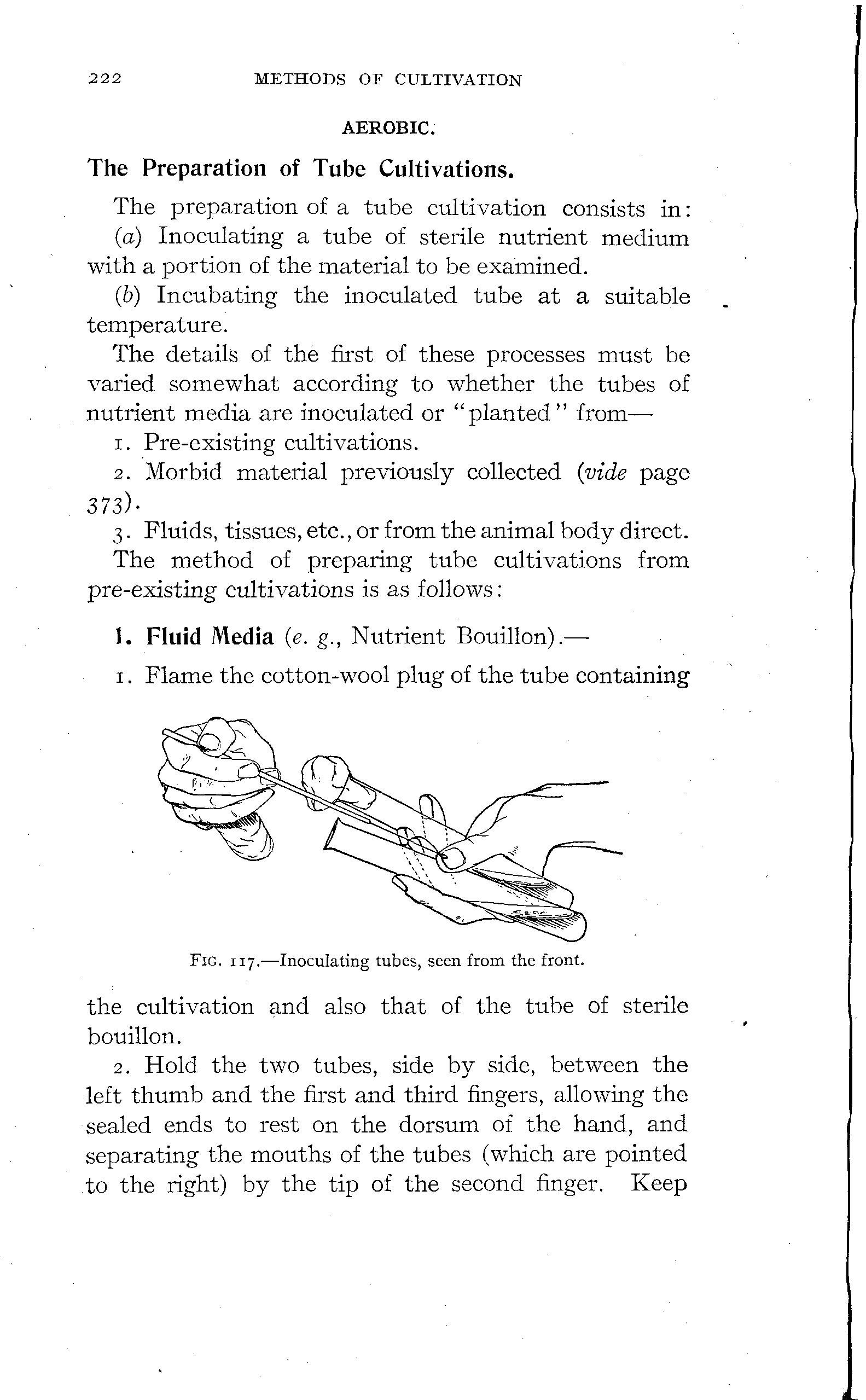 222 METHODS OF CULTIVATION

AEROBIC.

The Preparation of Tube Cultivations.

The preparation of a tube cultivation consists in:

(a) Inoculating a tube of sterile nutrient medium with a portion of the material to be examined.

(b) Incubating the inoculated tube at a suitable temperature.

The details of the first of these processes must be varied somewhat according to whether the tubes of nutrient media are inoculated or "planted" from—

1. Pre-existing cultivations.

2. Morbid material previously collected (vide page 373).

3. Fluids, tissues, etc., or from the animal body direct.

The method of preparing tube cultivations from pre-existing cultivations is as follows:

1. Fluid Media (e. g., Nutrient Bouillon).—

1. Flame the cotton-wool plug of the tube containing

FIG. 117.—Inoculating tubes, seen from the front.

the cultivation and also that of the tube of sterile bouillon.

2. Hold the two tubes, side by side, between the left thumb and the first and third fingers, allowing the sealed ends to rest on the dorsum of the hand, and separating the mouths of the tubes (which are pointed to the right) by the tip of the second finger. Keep